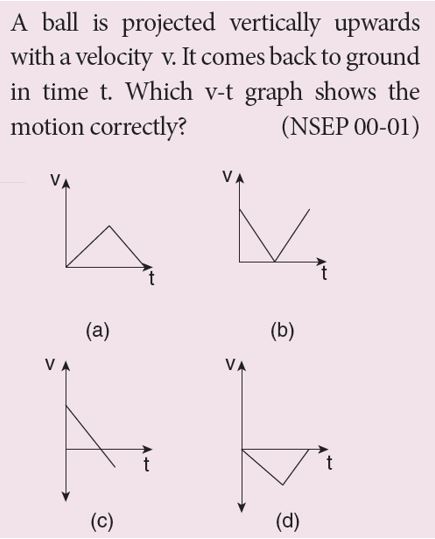 A ball is projected vertically upwards with a velocity v. It comes back to ground in time t. Which v-t graph shows the motion correctly? (NSEP 00-01)

v
t
(a)

v
t
(b)

v
t
(c)

v
t
(d)